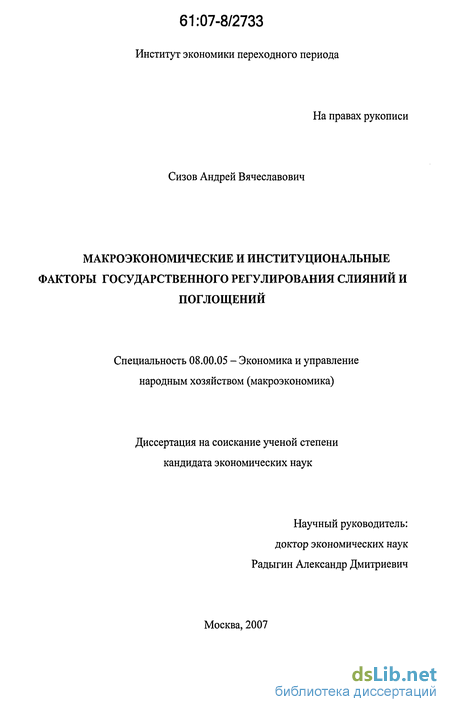 61:07-8/2733

Институт экономики переходного периода

На правах рукописи

Сизов Андрей Вячеславович

МАКРОЭКОНОМИЧЕСКИЕ И ИНСТИТУЦИОНАЛЬНЫЕ ФАКТОРЫ ГОСУДАРСТВЕННОГО РЕГУЛИРОВАНИЯ СЛИЯНИЙ И ПОГЛОЩЕНИЙ

Специальность 08.00.05 – Экономика и управление народным хозяйством (макроэкономика)

Диссертация на соискание ученой степени кандидата экономических наук

Научный руководитель:
доктор экономических наук
Радыгин Александр Дмитриевич

Москва, 2007

dsLib.net
библиотека диссертаций